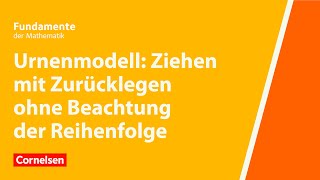 Fundamente
der Mathematik

Urnenmodell: Ziehen mit Zurücklegen ohne Beachtung der Reihenfolge

Cornelsen